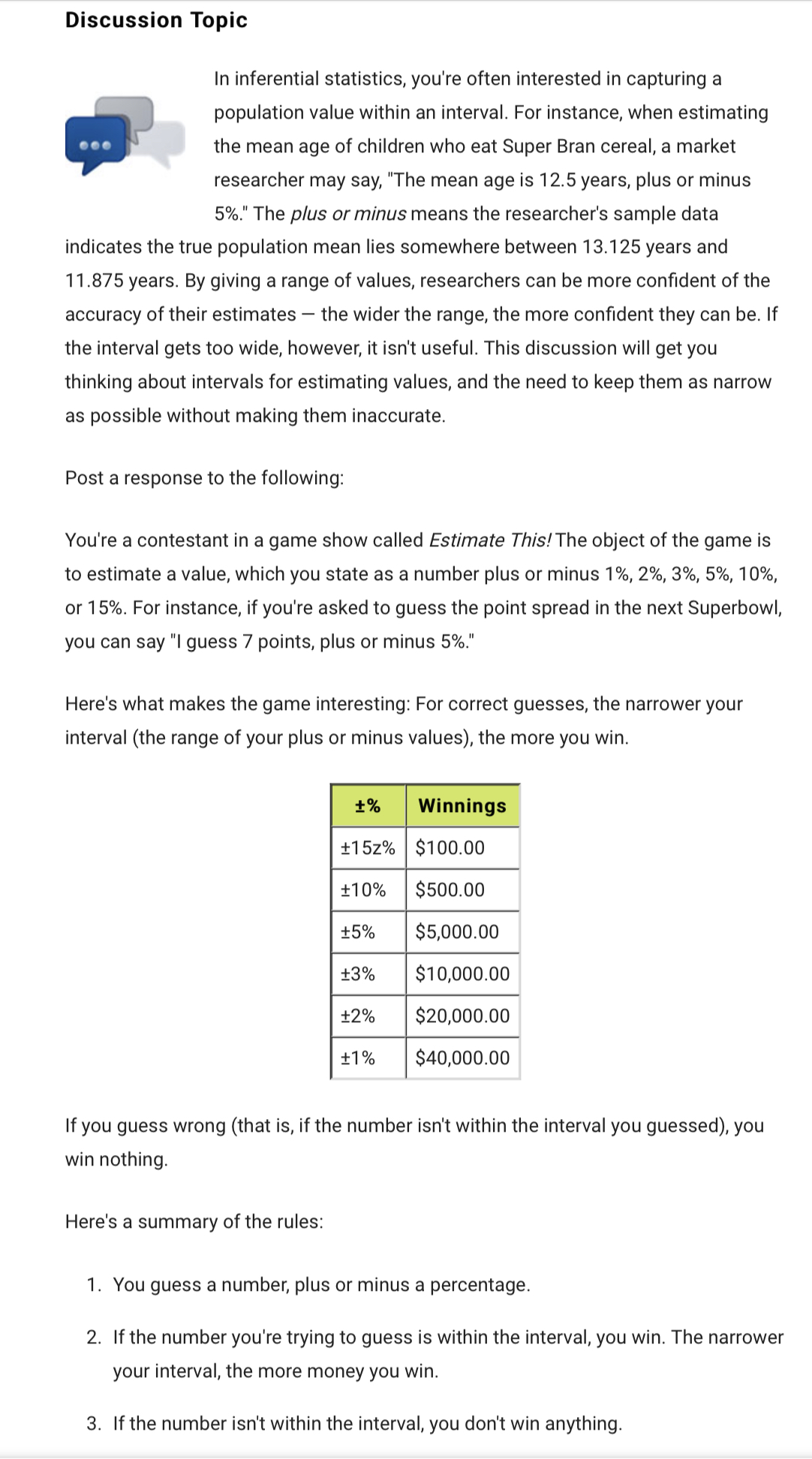 Discussion Topic

In inferential statistics, you're often interested in capturing a population value within an interval. For instance, when estimating the mean age of children who eat Super Bran cereal, a market researcher may say, "The mean age is 12.5 years, plus or minus 5%." The plus or minus means the researcher's sample data indicates the true population mean lies somewhere between 13.125 years and 11.875 years. By giving a range of values, researchers can be more confident of the accuracy of their estimates — the wider the range, the more confident they can be. If the interval gets too wide, however, it isn't useful. This discussion will get you thinking about intervals for estimating values, and the need to keep them as narrow as possible without making them inaccurate.

Post a response to the following:

You're a contestant in a game show called Estimate This! The object of the game is to estimate a value, which you state as a number plus or minus 1%, 2%, 3%, 5%, 10%, or 15%. For instance, if you're asked to guess the point spread in the next Superbowl, you can say "I guess 7 points, plus or minus 5%."

Here's what makes the game interesting: For correct guesses, the narrower your interval (the range of your plus or minus values), the more you win.

| ±% | Winnings |
|---|---|
| ±15z% | $100.00 |
| ±10% | $500.00 |
| ±5% | $5,000.00 |
| ±3% | $10,000.00 |
| ±2% | $20,000.00 |
| ±1% | $40,000.00 |

If you guess wrong (that is, if the number isn't within the interval you guessed), you win nothing.

Here's a summary of the rules:

1. You guess a number, plus or minus a percentage.

2. If the number you're trying to guess is within the interval, you win. The narrower your interval, the more money you win.

3. If the number isn't within the interval, you don't win anything.